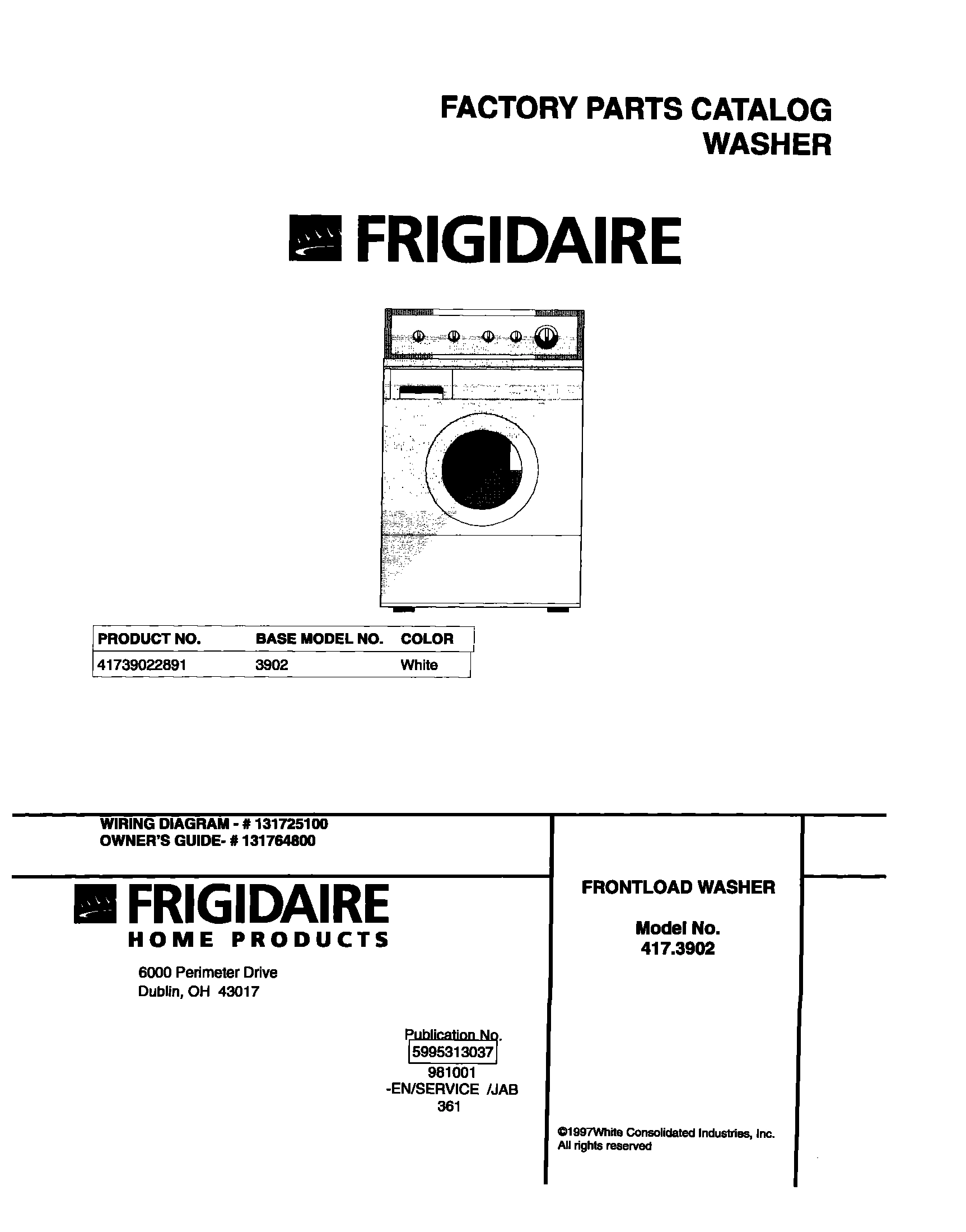 FACTORY PARTS CATALOG
WASHER

FRIGIDAIRE

| PRODUCT NO. | BASE MODEL NO. | COLOR |
|---|---|---|
| 41739022891 | 3902 | White |

WIRING DIAGRAM - # 131725100
OWNER'S GUIDE- # 131764800

FRIGIDAIRE
HOME PRODUCTS

6000 Perimeter Drive
Dublin, OH 43017

Publication No.
5995313037
981001
-EN/SERVICE /JAB
361

FRONTLOAD WASHER

Model No.
417.3902

©1997White Consolidated Industries, Inc.
All rights reserved